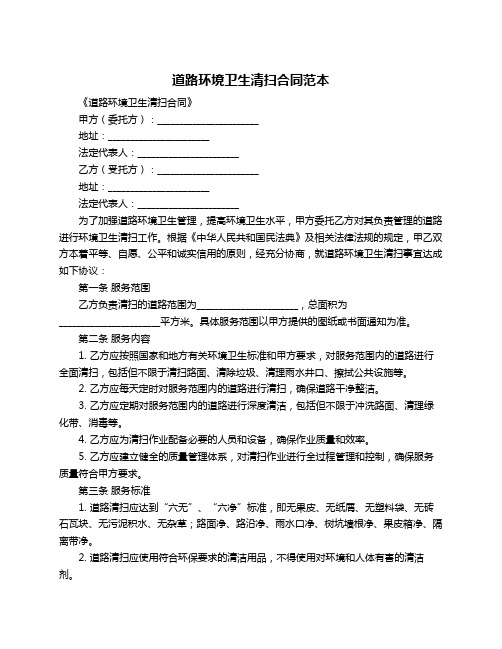 道路环境卫生清扫合同范本

《道路环境卫生清扫合同》

甲方（委托方）：____________________

地址：____________________

法定代表人：____________________

乙方（受托方）：____________________

地址：____________________

法定代表人：____________________

为了加强道路环境卫生管理，提高环境卫生水平，甲方委托乙方对其负责管理的道路进行环境卫生清扫工作。根据《中华人民共和国民法典》及相关法律法规的规定，甲乙双方本着平等、自愿、公平和诚实信用的原则，经充分协商，就道路环境卫生清扫事宜达成如下协议：

第一条 服务范围

乙方负责清扫的道路范围为____________________，总面积为____________________平方米。具体服务范围以甲方提供的图纸或书面通知为准。

第二条 服务内容

1. 乙方应按照国家和地方有关环境卫生标准和甲方要求，对服务范围内的道路进行全面清扫，包括但不限于清扫路面、清除垃圾、清理雨水井口、擦拭公共设施等。

2. 乙方应每天定时对服务范围内的道路进行清扫，确保道路干净整洁。

3. 乙方应定期对服务范围内的道路进行深度清洁，包括但不限于冲洗路面、清理绿化带、消毒等。

4. 乙方应为清扫作业配备必要的人员和设备，确保作业质量和效率。

5. 乙方应建立健全的质量管理体系，对清扫作业进行全过程管理和控制，确保服务质量符合甲方要求。

第三条 服务标准

1. 道路清扫应达到“六无”、“六净”标准，即无果皮、无纸屑、无塑料袋、无砖石瓦块、无污泥积水、无杂草；路面净、路沿净、雨水口净、树坑墙根净、果皮箱净、隔离带净。

2. 道路清扫应使用符合环保要求的清洁用品，不得使用对环境和人体有害的清洁剂。